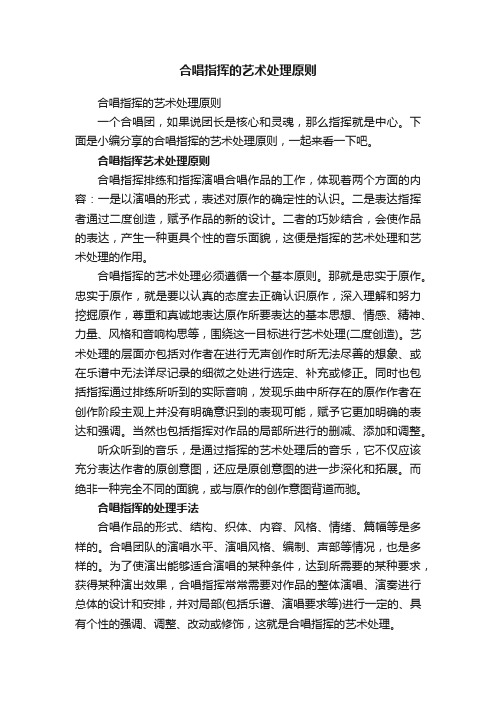 合唱指挥的艺术处理原则

合唱指挥的艺术处理原则

一个合唱团，如果说团长是核心和灵魂，那么指挥就是中心。下面是小编分享的合唱指挥的艺术处理原则，一起来看一下吧。

合唱指挥艺术处理原则

合唱指挥排练和指挥演唱合唱作品的工作，体现着两个方面的内容：一是以演唱的形式，表述对原作的确定性的认识。二是表达指挥者通过二度创造，赋予作品的新的设计。二者的巧妙结合，会使作品的表达，产生一种更具个性的音乐面貌，这便是指挥的艺术处理和艺术处理的作用。

合唱指挥的艺术处理必须遵循一个基本原则。那就是忠实于原作。忠实于原作，就是要以认真的态度去正确认识原作，深入理解和努力挖掘原作，尊重和真诚地表达原作所要表达的基本思想、情感、精神、力量、风格和音响构思等，围绕这一目标进行艺术处理(二度创造)。艺术处理的层面亦包括对作者在进行无声创作时所无法尽善的想象、或在乐谱中无法详尽记录的细微之处进行选定、补充或修正。同时也包括指挥通过排练所听到的实际音响，发现乐曲中所存在的原作作者在创作阶段主观上并没有明确意识到的表现可能，赋予它更加明确的表达和强调。当然也包括指挥对作品的局部所进行的删减、添加和调整。

听众听到的音乐，是通过指挥的艺术处理后的音乐，它不仅应该充分表达作者的原创意图，还应是原创意图的进一步深化和拓展。而绝非一种完全不同的面貌，或与原作的创作意图背道而驰。

合唱指挥的处理手法

合唱作品的形式、结构、织体、内容、风格、情绪、篇幅等是多样的。合唱团队的演唱水平、演唱风格、编制、声部等情况，也是多样的。为了使演出能够适合演唱的某种条件，达到所需要的某种要求，获得某种演出效果，合唱指挥常常需要对作品的整体演唱、演奏进行总体的设计和安排，并对局部(包括乐谱、演唱要求等)进行一定的、具有个性的强调、调整、改动或修饰，这就是合唱指挥的艺术处理。